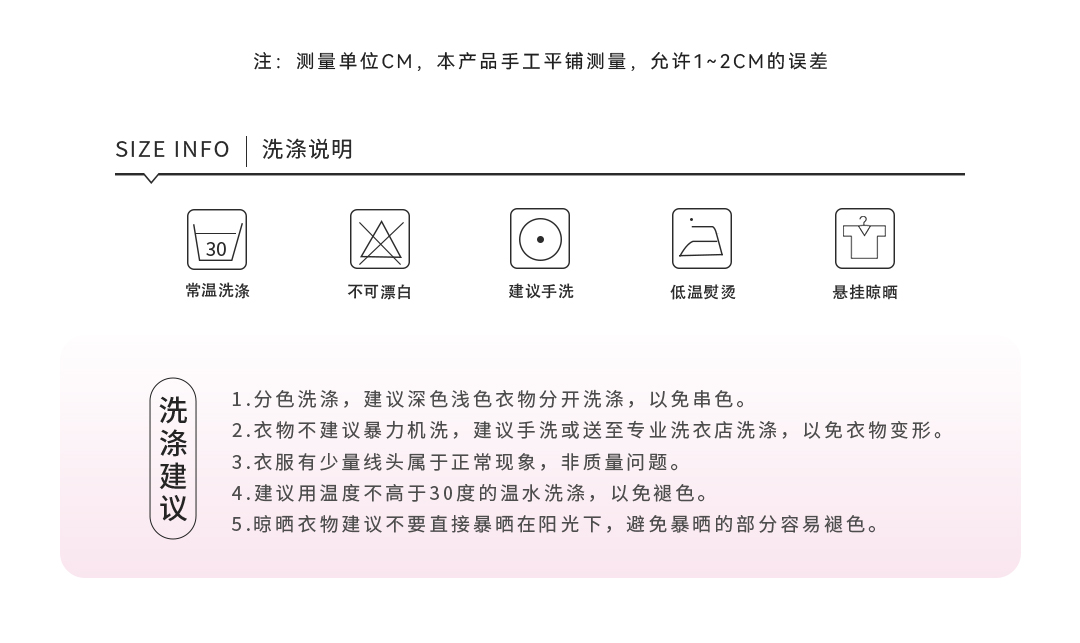 注：测量单位CM，本产品手工平铺测量，允许1~2CM的误差

SIZE INFO | 洗涤说明

30
常温洗涤

不可漂白

建议手洗

低温熨烫

悬挂晾晒

洗涤建议

1.分色洗涤，建议深色浅色衣物分开洗涤，以免串色。
2.衣物不建议暴力机洗，建议手洗或送至专业洗衣店洗涤，以免衣物变形。
3.衣服有少量线头属于正常现象，非质量问题。
4.建议用温度不高于30度的温水洗涤，以免褪色。
5.晾晒衣物建议不要直接暴晒在阳光下，避免暴晒的部分容易褪色。